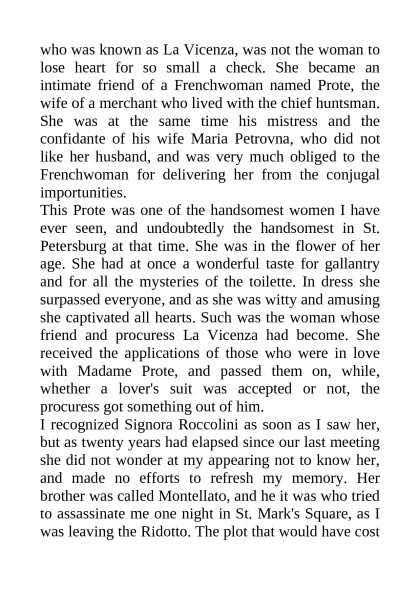 who was known as La Vicenza, was not the woman to lose heart for so small a check. She became an intimate friend of a Frenchwoman named Prote, the wife of a merchant who lived with the chief huntsman. She was at the same time his mistress and the confidante of his wife Maria Petrovna, who did not like her husband, and was very much obliged to the Frenchwoman for delivering her from the conjugal importunities.

This Prote was one of the handsomest women I have ever seen, and undoubtedly the handsomest in St. Petersburg at that time. She was in the flower of her age. She had at once a wonderful taste for gallantry and for all the mysteries of the toilette. In dress she surpassed everyone, and as she was witty and amusing she captivated all hearts. Such was the woman whose friend and procuress La Vicenza had become. She received the applications of those who were in love with Madame Prote, and passed them on, while, whether a lover's suit was accepted or not, the procuress got something out of him.

I recognized Signora Roccolini as soon as I saw her, but as twenty years had elapsed since our last meeting she did not wonder at my appearing not to know her, and made no efforts to refresh my memory. Her brother was called Montellato, and he it was who tried to assassinate me one night in St. Mark's Square, as I was leaving the Ridotto. The plot that would have cost